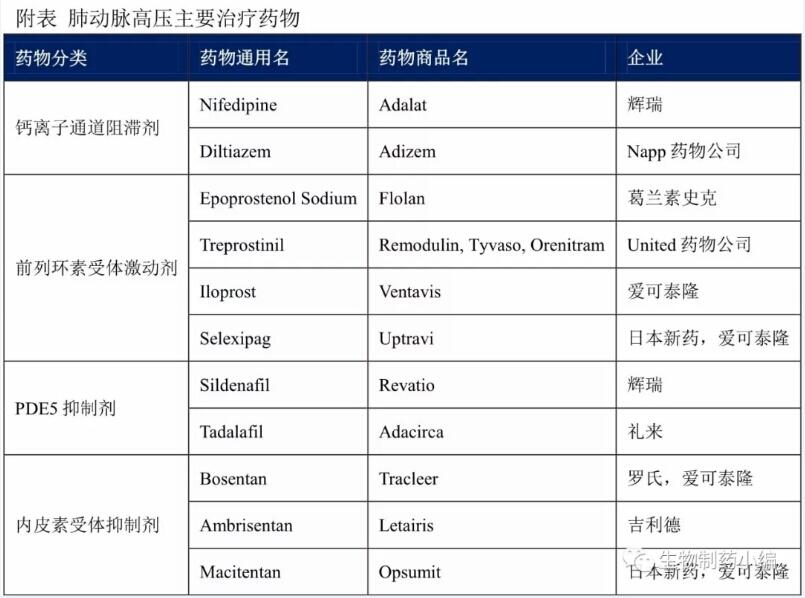 附表 肺动脉高压主要治疗药物

| 药物分类 | 药物通用名 | 药物商品名 | 企业 |
|---|---|---|---|
| 钙离子通道阻滞剂 | Nifedipine | Adalat | 辉瑞 |
| | Diltiazem | Adizem | Napp 药物公司 |
| 前列环素受体激动剂 | Epoprostenol Sodium | Flolan | 葛兰素史克 |
| | Treprostinil | Remodulin, Tyvaso, Orenitram | United 药物公司 |
| | Iloprost | Ventavis | 爱可泰隆 |
| | Selexipag | Uptravi | 日本新药，爱可泰隆 |
| PDE5 抑制剂 | Sildenafil | Revatio | 辉瑞 |
| | Tadalafil | Adacirca | 礼来 |
| 内皮素受体抑制剂 | Bosentan | Tracleer | 罗氏，爱可泰隆 |
| | Ambrisentan | Letairis | 吉利德 |
| | Macitentan | Opsumit | 日本新药，爱可泰隆 |

生物制药小编